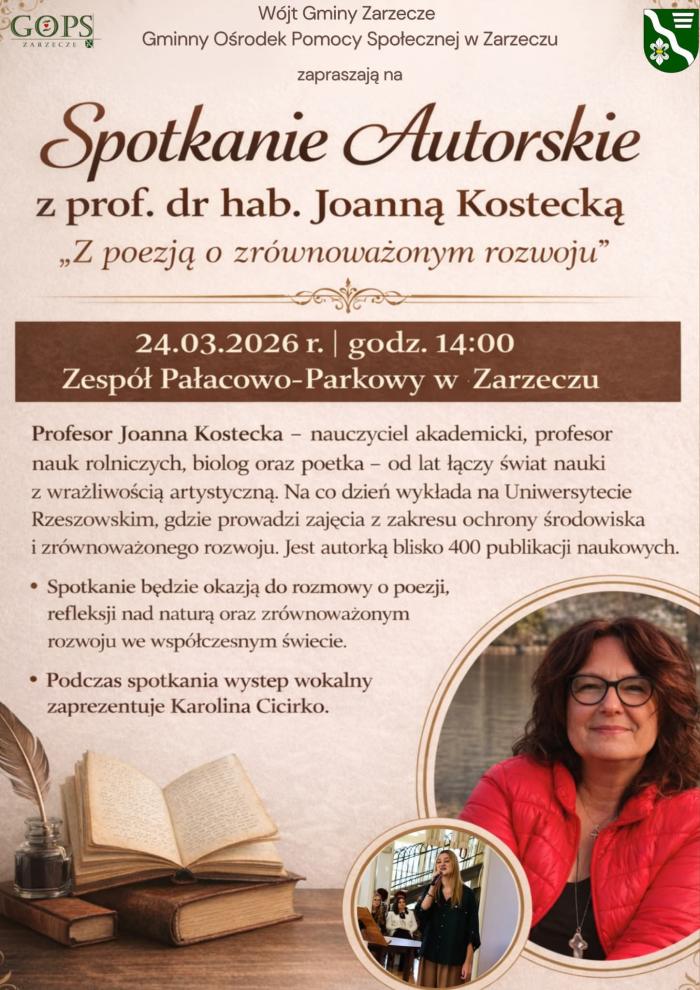 GOPS
ZARZECZE

Wójt Gminy Zarzecze
Gminny Ośrodek Pomocy Społecznej w Zarzeczu

zapraszają na

Spotkanie Autorskie
z prof. dr hab. Joanną Kostecką
„Z poezją o zrównoważonym rozwoju”

24.03.2026 r. | godz. 14:00
Zespół Pałacowo-Parkowy w Zarzeczu

Profesor Joanna Kostecka – nauczyciel akademicki, profesor nauk rolniczych, biolog oraz poetka – od lat łączy świat nauki z wrażliwością artystyczną. Na co dzień wykłada na Uniwersytecie Rzeszowskim, gdzie prowadzi zajęcia z zakresu ochrony środowiska i zrównoważonego rozwoju. Jest autorką blisko 400 publikacji naukowych.

• Spotkanie będzie okazją do rozmowy o poezji, refleksji nad naturą oraz zrównoważonym rozwoju we współczesnym świecie.

• Podczas spotkania wystep wokalny zaprezentuje Karolina Cicirko.